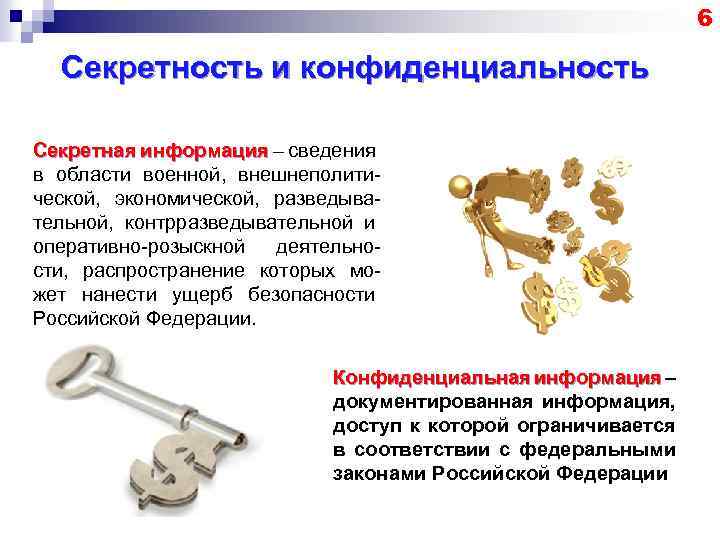 6

Секретность и конфиденциальность

Секретная информация – сведения в области военной, внешнеполитической, экономической, разведывательной, контрразведывательной и оперативно-розыскной деятельности, распространение которых может нанести ущерб безопасности Российской Федерации.

Конфиденциальная информация – документированная информация, доступ к которой ограничивается в соответствии с федеральными законами Российской Федерации